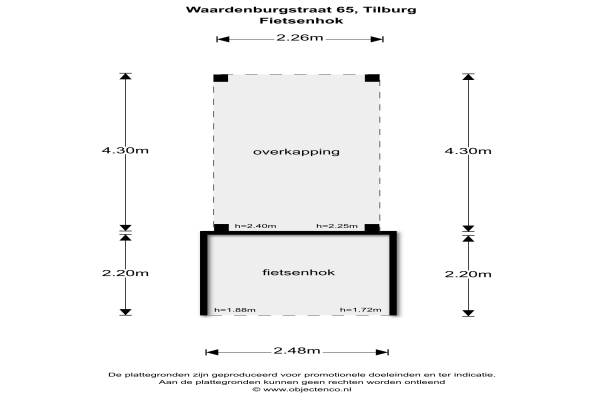 Waardenburgstraat 65, Tilburg
Fietsenhok

2.26m

4.30m

overkapping

4.30m

h=2.40m

h=2.25m

2.20m

fietsenhok

2.20m

h=1.88m

h=1.72m

2.48m

De plattegronden zijn geproduceerd voor promotionele doeleinden en ter indicatie.
Aan de plattegronden kunnen geen rechten worden ontleend
© www.objectenco.nl